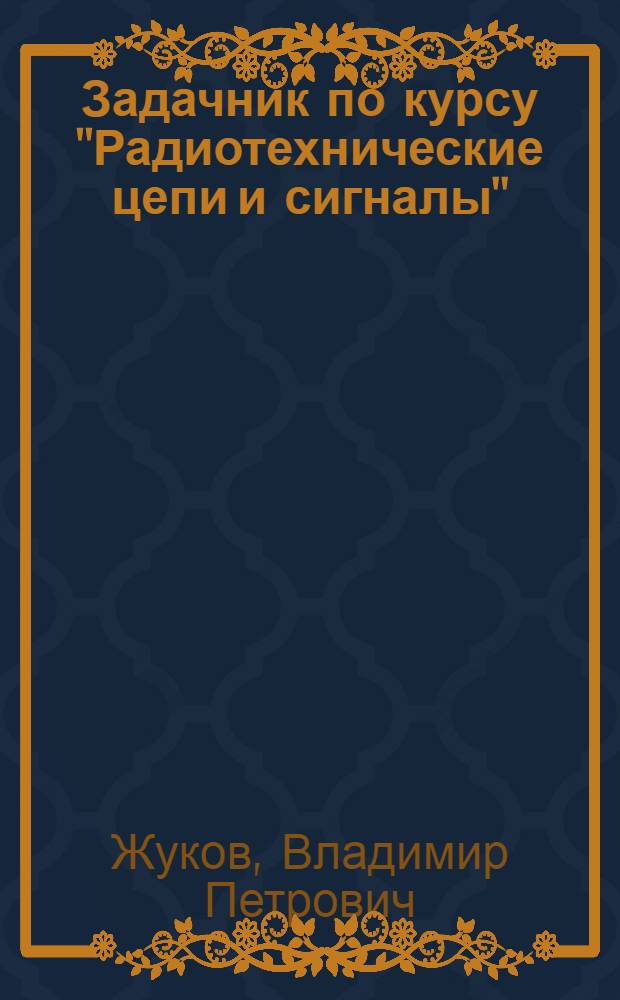 Задачник по курсу "Радиотехнические цепи и сигналы"

Жуков, Владимир Петрович